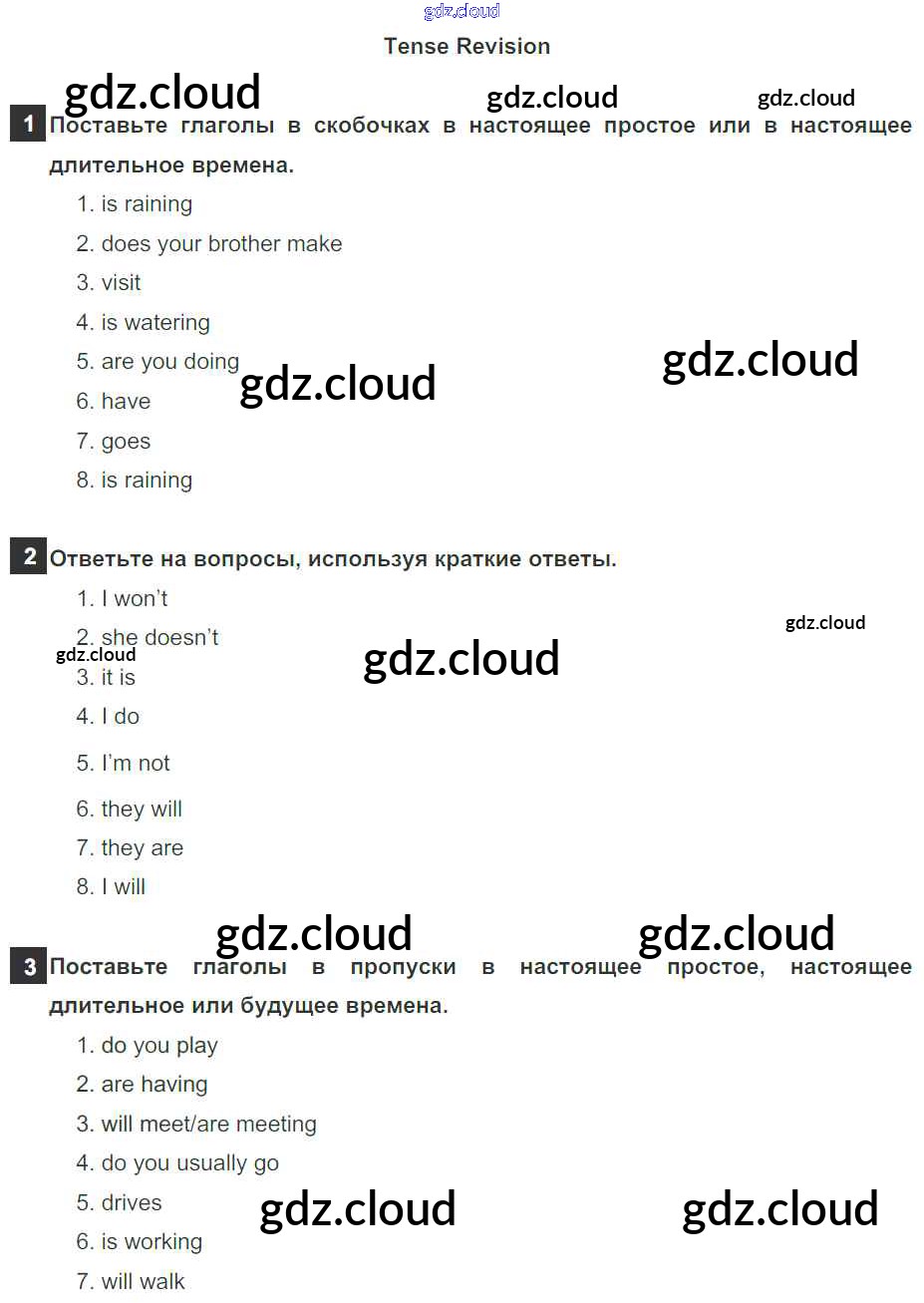 gdz.cloud

Tense Revision

gdz.cloud gdz.cloud gdz.cloud

1 Поставьте глаголы в скобочках в настоящее простое или в настоящее длительное времена.

1. is raining
2. does your brother make
3. visit
4. is watering
5. are you doing
6. have
7. goes
8. is raining

gdz.cloud gdz.cloud

2 Ответьте на вопросы, используя краткие ответы.

1. I won't
2. she doesn't
3. it is
4. I do
5. I'm not
6. they will
7. they are
8. I will

gdz.cloud gdz.cloud gdz.cloud

gdz.cloud gdz.cloud

3 Поставьте глаголы в пропуски в настоящее простое, настоящее длительное или будущее времена.

1. do you play
2. are having
3. will meet/are meeting
4. do you usually go
5. drives
6. is working
7. will walk

gdz.cloud gdz.cloud